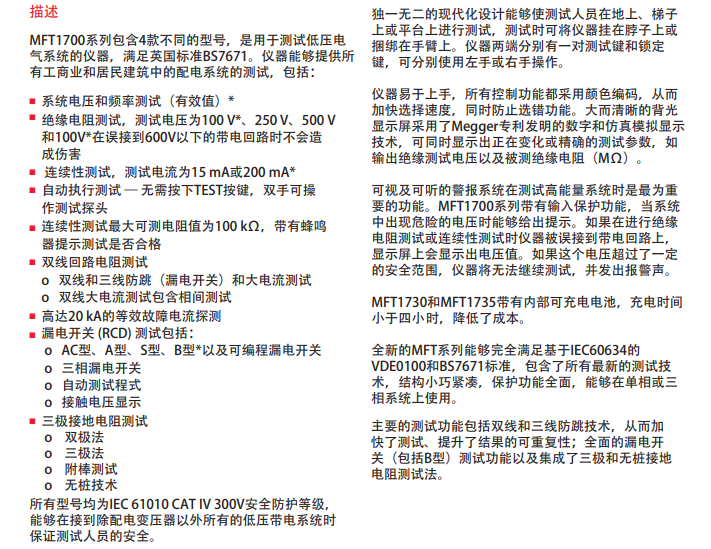 描述

MFT1700系列包含4款不同的型号，是用于测试低压电气系统的仪器，满足英国标准BS7671。仪器能够提供所有工商业和居民建筑中的配电系统的测试，包括：

■ 系统电压和频率测试（有效值）*
■ 绝缘电阻测试，测试电压为100 V*、250 V、500 V和100V*在误接到600V以下的带电回路时不会造成伤害
■ 连续性测试，测试电流为15 mA或200 mA*
■ 自动执行测试 — 无需按下TEST按键，双手可操作测试探头
■ 连续性测试最大可测电阻值为100 kΩ，带有蜂鸣器提示测试是否合格
■ 双线回路电阻测试
o 双线和三线防跳（漏电开关）和大电流测试
o 双线大电流测试包含相间测试
■ 高达20 kA的等效故障电流探测
■ 漏电开关 (RCD) 测试包括：
o AC型、A型、S型、B型*以及可编程漏电开关
o 三相漏电开关
o 自动测试程式
o 接触电压显示
■ 三极接地电阻测试
o 双极法
o 三极法
o 附棒测试
o 无桩技术
所有型号均为IEC 61010 CAT IV 300V安全防护等级，能够在接到除配电变压器以外所有的低压带电系统时保证测试人员的安全。

独一无二的现代化设计能够使测试人员在地上、梯子上或平台上进行测试，测试时可将仪器挂在脖子上或捆绑在手臂上。仪器两端分别有一对测试键和锁定键，可分别使用左手或右手操作。

仪器易于上手，所有控制功能都采用颜色编码，从而加快选择速度，同时防止选错功能。大而清晰的背光显示屏采用了Megger专利发明的数字和仿真模拟显示技术，可同时显示出正在变化或精确的测试参数，如输出绝缘测试电压以及被测绝缘电阻（MΩ）。

可视及可听的警报系统在测试高能量系统时是最为重要的功能。MFT1700系列带有输入保护功能，当系统中出现危险的电压时能够给出提示。如果在进行绝缘电阻测试或连续性测试时仪器被误接到带电回路上，显示屏上会显示出电压值。如果这个电压超过了一定的安全范围，仪器将无法继续测试，并发出报警声。

MFT1730和MFT1735带有内部可充电电池，充电时间小于四小时，降低了成本。

全新的MFT系列能够完全满足基于IEC60634的VDE0100和BS7671标准，包含了所有最新的测试技术，结构小巧紧凑，保护功能全面，能够在单相或三相系统上使用。

主要的测试功能包括双线和三线防跳技术，从而加快了测试、提升了结果的可重复性；全面的漏电开关（包括B型）测试功能以及集成了三极和无桩接地电阻测试法。